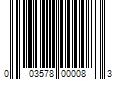 0 03578 00008 3